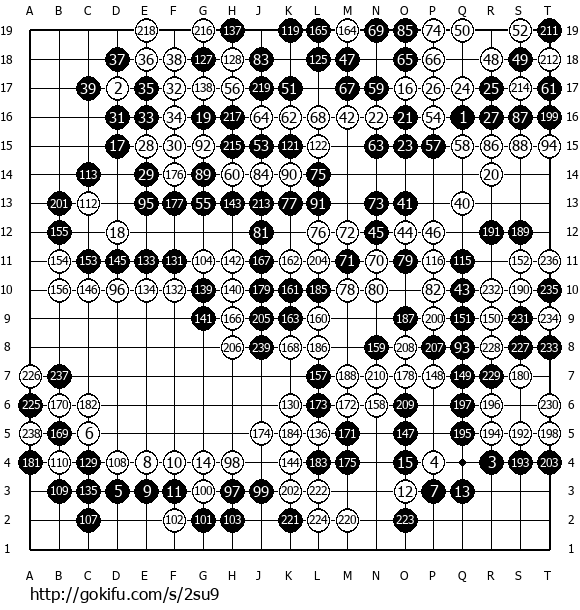 A B C D E F G H J K L M N O P Q R S T

19 218 216 137 119 165 164 69 85 74 50 52 211 19
18 37 36 38 127 128 83 125 47 65 66 48 49 212 18
17 39 2 35 32 138 56 219 51 67 59 16 26 24 25 214 61 17
16 31 33 34 19 217 64 62 68 42 22 21 54 1 27 87 199 16
15 17 28 30 92 215 53 121 122 63 23 57 58 86 88 94 15
14 113 29 176 89 60 84 90 75 20 14
13 201 112 95 177 55 143 213 77 91 73 41 40 13
12 155 18 81 76 72 45 44 46 191 189 12
11 154 153 145 133 131 104 142 167 162 204 71 70 79 116 115 152 236 11
10 156 146 96 134 132 139 140 179 161 185 78 80 82 43 232 190 235 10
9 141 166 205 163 160 187 200 151 150 231 234 9
8 206 239 168 186 159 208 207 93 228 227 233 8
7 226 237 157 188 210 178 148 149 229 180 7
6 225 170 182 130 173 172 158 209 197 196 230 6
5 238 169 6 174 184 136 171 147 195 194 192 198 5
4 181 110 129 108 8 10 14 98 144 183 175 15 4 3 193 203 4
3 109 135 5 9 11 100 97 99 202 222 12 7 13 3
2 107 102 101 103 221 224 220 223 2
1 1

A B C D E F G H J K L M N O P Q R S T

http://gokifu.com/s/2su9